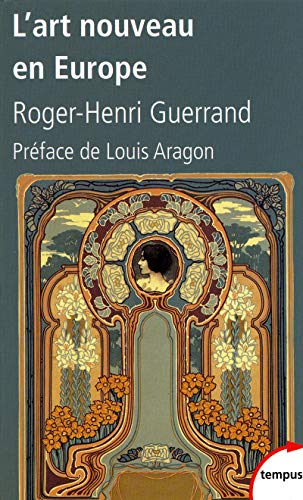 L'art nouveau en Europe

Roger-Henri Guerrand

Préface de Louis Aragon

tempus